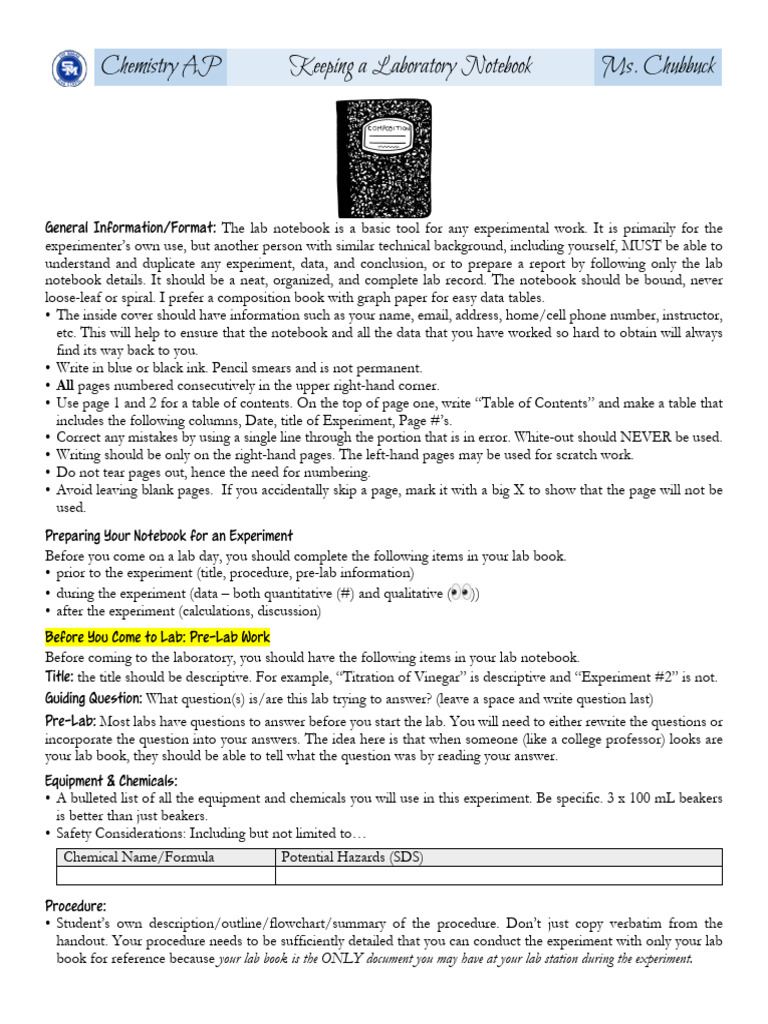 Chemistry AP

Keeping a Laboratory Notebook

Ms. Chubbuck

COMPOSITION

General Information/Format: The lab notebook is a basic tool for any experimental work. It is primarily for the experimenter's own use, but another person with similar technical background, including yourself, MUST be able to understand and duplicate any experiment, data, and conclusion, or to prepare a report by following only the lab notebook details. It should be a neat, organized, and complete lab record. The notebook should be bound, never loose-leaf or spiral. I prefer a composition book with graph paper for easy data tables.
• The inside cover should have information such as your name, email, address, home/cell phone number, instructor, etc. This will help to ensure that the notebook and all the data that you have worked so hard to obtain will always find its way back to you.
• Write in blue or black ink. Pencil smears and is not permanent.
• All pages numbered consecutively in the upper right-hand corner.
• Use page 1 and 2 for a table of contents. On the top of page one, write "Table of Contents" and make a table that includes the following columns, Date, title of Experiment, Page #'s.
• Correct any mistakes by using a single line through the portion that is in error. White-out should NEVER be used.
• Writing should be only on the right-hand pages. The left-hand pages may be used for scratch work.
• Do not tear pages out, hence the need for numbering.
• Avoid leaving blank pages. If you accidentally skip a page, mark it with a big X to show that the page will not be used.

Preparing Your Notebook for an Experiment
Before you come on a lab day, you should complete the following items in your lab book.
• prior to the experiment (title, procedure, pre-lab information)
• during the experiment (data – both quantitative (#) and qualitative (👀))
• after the experiment (calculations, discussion)

Before You Come to Lab: Pre-Lab Work
Before coming to the laboratory, you should have the following items in your lab notebook.
Title: the title should be descriptive. For example, "Titration of Vinegar" is descriptive and "Experiment #2" is not.
Guiding Question: What question(s) is/are this lab trying to answer? (leave a space and write question last)
Pre-Lab: Most labs have questions to answer before you start the lab. You will need to either rewrite the questions or incorporate the question into your answers. The idea here is that when someone (like a college professor) looks are your lab book, they should be able to tell what the question was by reading your answer.
Equipment & Chemicals:
• A bulleted list of all the equipment and chemicals you will use in this experiment. Be specific. 3 x 100 mL beakers is better than just beakers.
• Safety Considerations: Including but not limited to…

| Chemical Name/Formula | Potential Hazards (SDS) |
|---|---|
| | |

Procedure:
• Student's own description/outline/flowchart/summary of the procedure. Don't just copy verbatim from the handout. Your procedure needs to be sufficiently detailed that you can conduct the experiment with only your lab book for reference because your lab book is the ONLY document you may have at your lab station during the experiment.